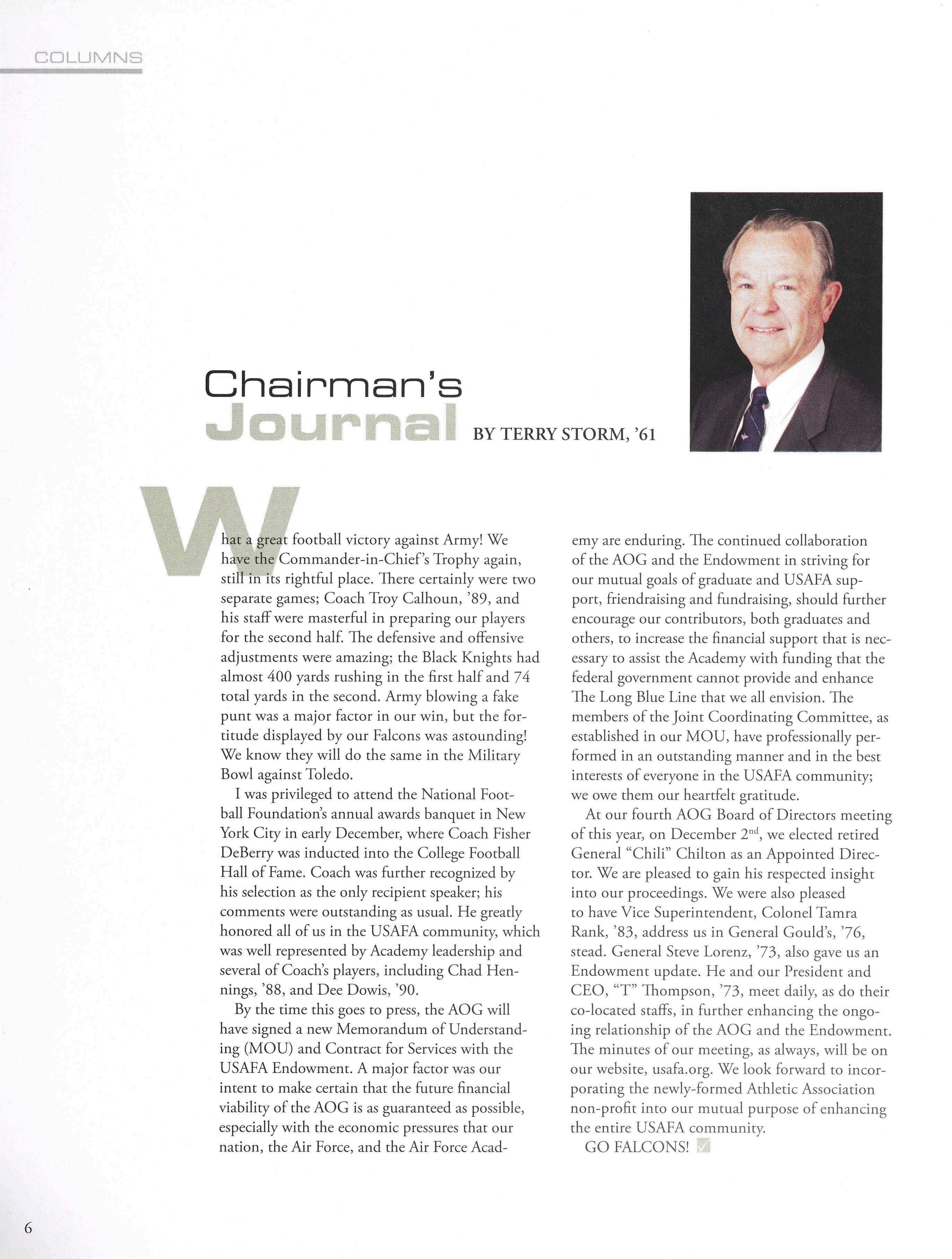 COLUMNS

Chairman's Journal BY TERRY STORM, '61

What a great football victory against Army! We have the Commander-in-Chief's Trophy again, still in its rightful place. There certainly were two separate games; Coach Troy Calhoun, '89, and his staff were masterful in preparing our players for the second half. The defensive and offensive adjustments were amazing; the Black Knights had almost 400 yards rushing in the first half and 74 total yards in the second. Army blowing a fake punt was a major factor in our win, but the fortitude displayed by our Falcons was astounding! We know they will do the same in the Military Bowl against Toledo.

I was privileged to attend the National Football Foundation's annual awards banquet in New York City in early December, where Coach Fisher DeBerry was inducted into the College Football Hall of Fame. Coach was further recognized by his selection as the only recipient speaker; his comments were outstanding as usual. He greatly honored all of us in the USAFA community, which was well represented by Academy leadership and several of Coach's players, including Chad Hennings, '88, and Dee Dowis, '90.

By the time this goes to press, the AOG will have signed a new Memorandum of Understanding (MOU) and Contract for Services with the USAFA Endowment. A major factor was our intent to make certain that the future financial viability of the AOG is as guaranteed as possible, especially with the economic pressures that our nation, the Air Force, and the Air Force Academy are enduring. The continued collaboration of the AOG and the Endowment in striving for our mutual goals of graduate and USAFA support, friendraising and fundraising, should further encourage our contributors, both graduates and others, to increase the financial support that is necessary to assist the Academy with funding that the federal government cannot provide and enhance The Long Blue Line that we all envision. The members of the Joint Coordinating Committee, as established in our MOU, have professionally performed in an outstanding manner and in the best interests of everyone in the USAFA community; we owe them our heartfelt gratitude.

At our fourth AOG Board of Directors meeting of this year, on December 2$^{nd}$, we elected retired General "Chili" Chilton as an Appointed Director. We are pleased to gain his respected insight into our proceedings. We were also pleased to have Vice Superintendent, Colonel Tamra Rank, '83, address us in General Gould's, '76, stead. General Steve Lorenz, '73, also gave us an Endowment update. He and our President and CEO, "T" Thompson, '73, meet daily, as do their co-located staffs, in further enhancing the ongoing relationship of the AOG and the Endowment. The minutes of our meeting, as always, will be on our website, usafa.org. We look forward to incorporating the newly-formed Athletic Association non-profit into our mutual purpose of enhancing the entire USAFA community.

GO FALCONS!

6